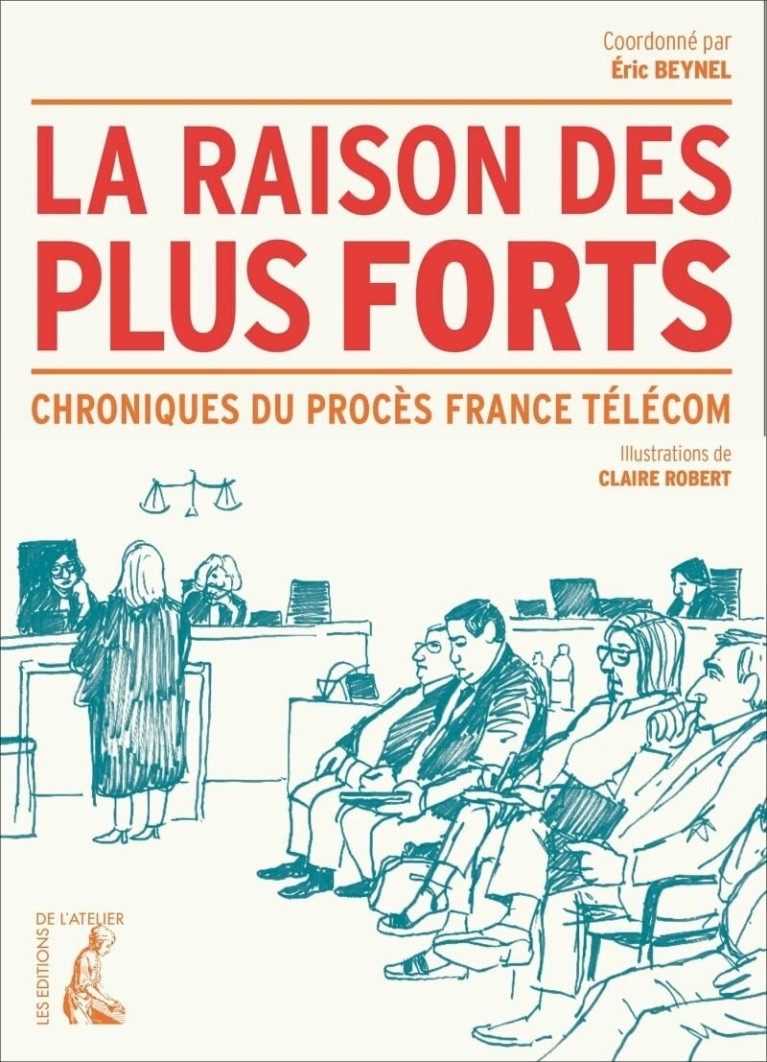 Coordonné par
Éric BEYNEL

LA RAISON DES PLUS FORTS

CHRONIQUES DU PROCÈS FRANCE TÉLÉCOM

Illustrations de
CLAIRE ROBERT

LES EDITIONS DE L'ATELIER